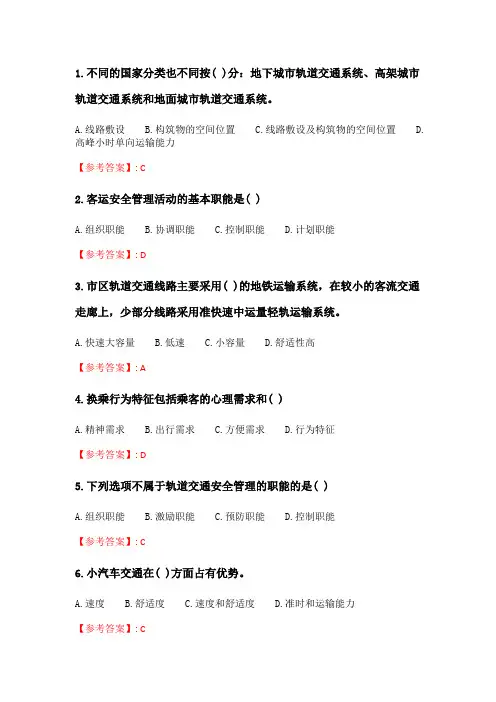 1. 不同的国家分类也不同按( )分：地下城市轨道交通系统、高架城市轨道交通系统和地面城市轨道交通系统。

A. 线路敷设　B. 构筑物的空间位置　C. 线路敷设及构筑物的空间位置　D. 高峰小时单向运输能力

【参考答案】: C

2. 客运安全管理活动的基本职能是( )

A. 组织职能　B. 协调职能　C. 控制职能　D. 计划职能

【参考答案】: D

3. 市区轨道交通线路主要采用( )的地铁运输系统，在较小的客流交通走廊上，少部分线路采用准快速中运量轻轨运输系统。

A. 快速大容量　B. 低速　C. 小容量　D. 舒适性高

【参考答案】: A

4. 换乘行为特征包括乘客的心理需求和( )

A. 精神需求　B. 出行需求　C. 方便需求　D. 行为特征

【参考答案】: D

5. 下列选项不属于轨道交通安全管理的职能的是( )

A. 组织职能　B. 激励职能　C. 预防职能　D. 控制职能

【参考答案】: C

6. 小汽车交通在( )方面占有优势。

A. 速度　B. 舒适度　C. 速度和舒适度　D. 准时和运输能力

【参考答案】: C